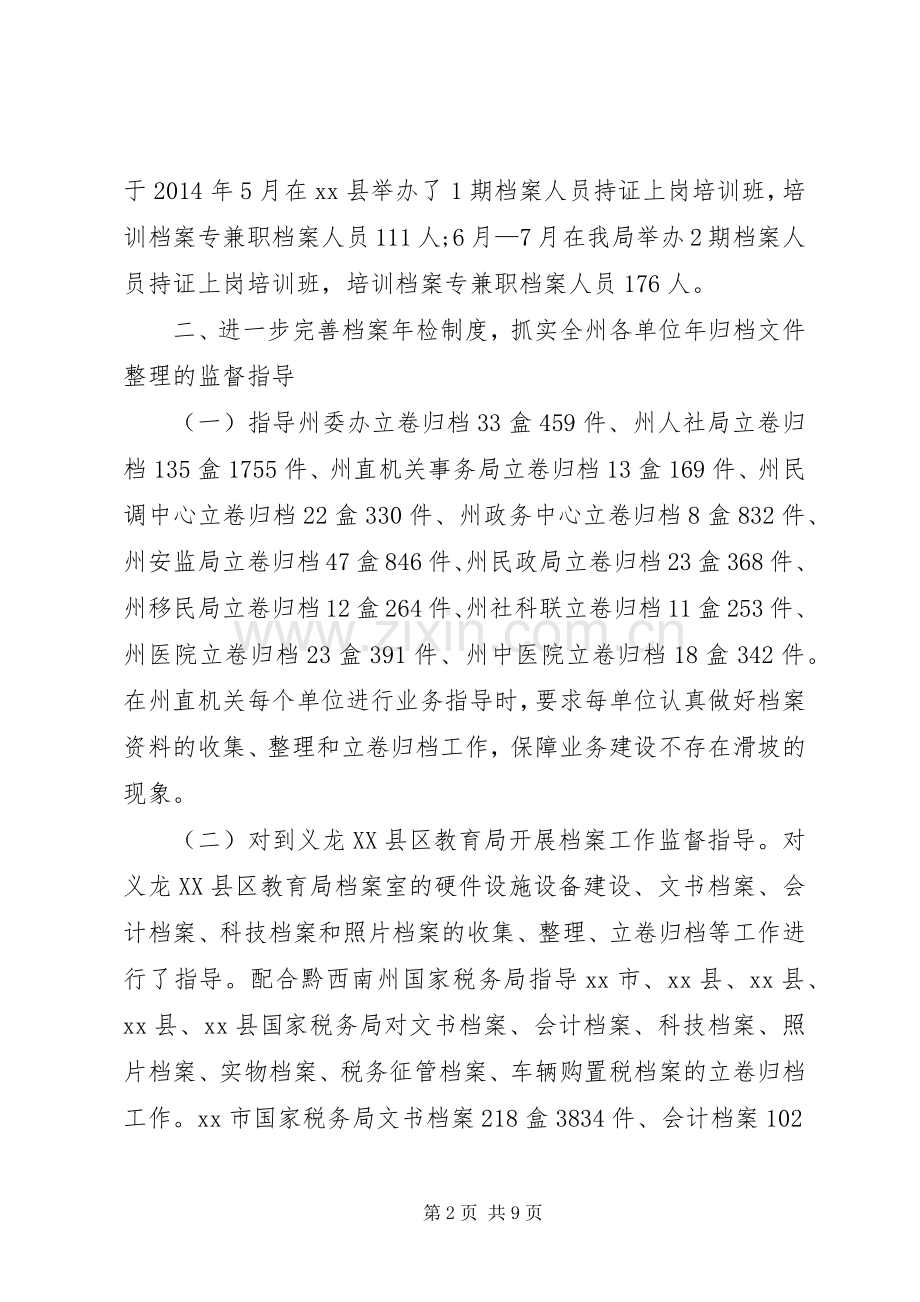 于2014年5月在xx县举办了1期档案人员持证上岗培训班，培训档案专兼职档案人员111人;6月—7月在我局举办2期档案人员持证上岗培训班，培训档案专兼职档案人员176人。

二、进一步完善档案年检制度，抓实全州各单位年归档文件整理的监督指导

（一）指导州委办立卷归档33盒459件、州人社局立卷归档135盒1755件、州直机关事务局立卷归档13盒169件、州民调中心立卷归档22盒330件、州政务中心立卷归档8盒832件、州安监局立卷归档47盒846件、州民政局立卷归档23盒368件、州移民局立卷归档12盒264件、州社科联立卷归档11盒253件、州医院立卷归档23盒391件、州中医院立卷归档18盒342件。在州直机关每个单位进行业务指导时，要求每单位认真做好档案资料的收集、整理和立卷归档工作，保障业务建设不存在滑坡的现象。

（二）对到义龙XX县区教育局开展档案工作监督指导。对义龙XX县区教育局档案室的硬件设施设备建设、文书档案、会计档案、科技档案和照片档案的收集、整理、立卷归档等工作进行了指导。配合黔西南州国家税务局指导xx市、xx县、xx县、xx县、xx县国家税务局对文书档案、会计档案、科技档案、照片档案、实物档案、税务征管档案、车辆购置税档案的立卷归档工作。xx市国家税务局文书档案218盒3834件、会计档案102

第2页 共9页

www.zixin.com.cn